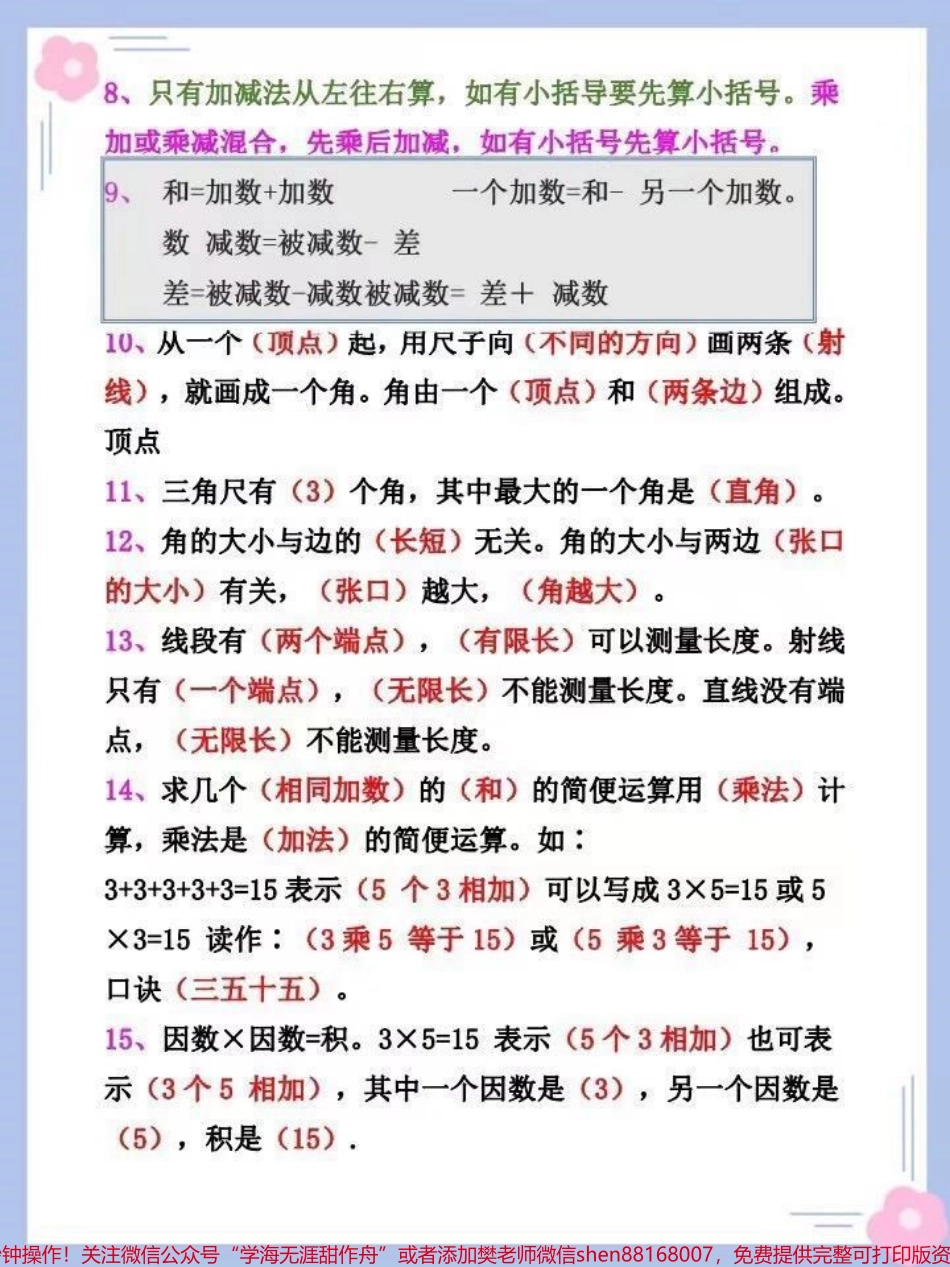 8、只有加减法从左往右算，如有小括导要先算小括号。乘加或乘减混合，先乘后加减，如有小括号先算小括号。

9、 和=加数+加数　　一个加数=和- 另一个加数。

数 减数=被减数- 差

差=被减数-减数被减数= 差＋ 减数

10、从一个（顶点）起，用尺子向（不同的方向）画两条（射线），就画成一个角。角由一个（顶点）和（两条边）组成。顶点

11、三角尺有（3）个角，其中最大的一个角是（直角）。

12、角的大小与边的（长短）无关。角的大小与两边（张口的大小）有关，（张口）越大，（角越大）。

13、线段有（两个端点），（有限长）可以测量长度。射线只有（一个端点），（无限长）不能测量长度。直线没有端点，（无限长）不能测量长度。

14、求几个（相同加数）的（和）的简便运算用（乘法）计算，乘法是（加法）的简便运算。如：

3+3+3+3+3=15 表示（5 个 3 相加）可以写成 3×5=15 或 5×3=15 读作：（3 乘 5 等于 15）或（5 乘 3 等于 15），口诀（三五十五）。

15、因数×因数=积。3×5=15 表示（5 个 3 相加）也可表示（3 个 5 相加），其中一个因数是（3），另一个因数是（5），积是（15）.

钟操作！关注微信公众号“学海无涯甜作舟”或者添加樊老师微信shen88168007，免费提供完整可打印版资